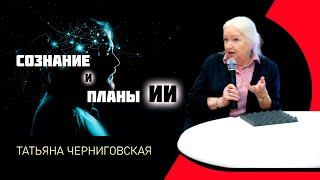 СОЗНАНИЕ
И
ПЛАНЫ ИИ

ТАТЬЯНА ЧЕРНИГОВСКАЯ